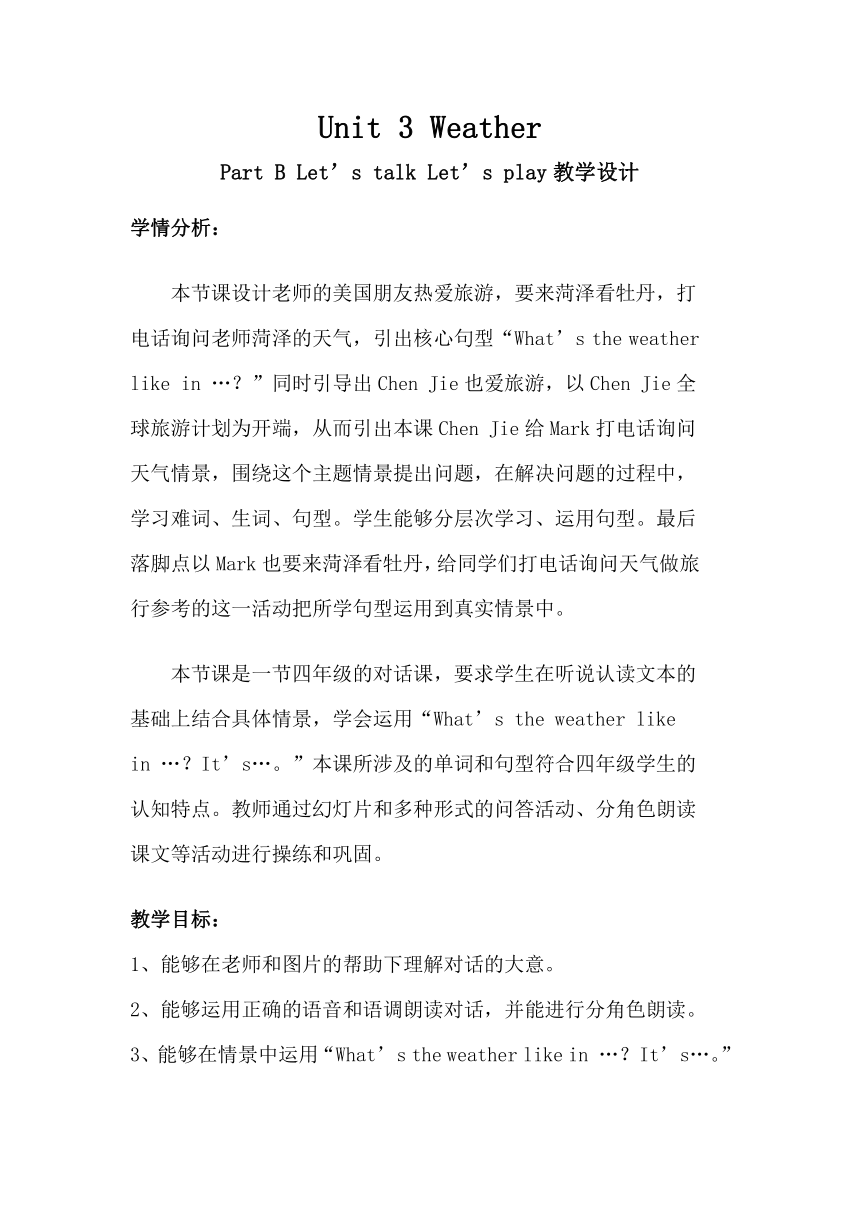 Unit 3 Weather

Part B Let’s talk Let’s play 教学设计

学情分析：

本节课设计老师的美国朋友热爱旅游，要来菏泽看牡丹，打电话询问老师菏泽的天气，引出核心句型“What’s the weather like in …？”同时引导出 Chen Jie 也爱旅游，以 Chen Jie 全球旅游计划为开端，从而引出本课 Chen Jie 给 Mark 打电话询问天气情景，围绕这个主题情景提出问题，在解决问题的过程中，学习难词、生词、句型。学生能够分层次学习、运用句型。最后落脚点以 Mark 也要来菏泽看牡丹，给同学们打电话询问天气做旅行参考的这一活动把所学句型运用到真实情景中。

本节课是一节四年级的对话课，要求学生在听说认读文本的基础上结合具体情景，学会运用“What’s the weather like in …？It’s…。”本课所涉及的单词和句型符合四年级学生的认知特点。教师通过幻灯片和多种形式的问答活动、分角色朗读课文等活动进行操练和巩固。

教学目标：

1、能够在老师和图片的帮助下理解对话的大意。

2、能够运用正确的语音和语调朗读对话，并能进行分角色朗读。

3、能够在情景中运用“What’s the weather like in …？It’s…。”